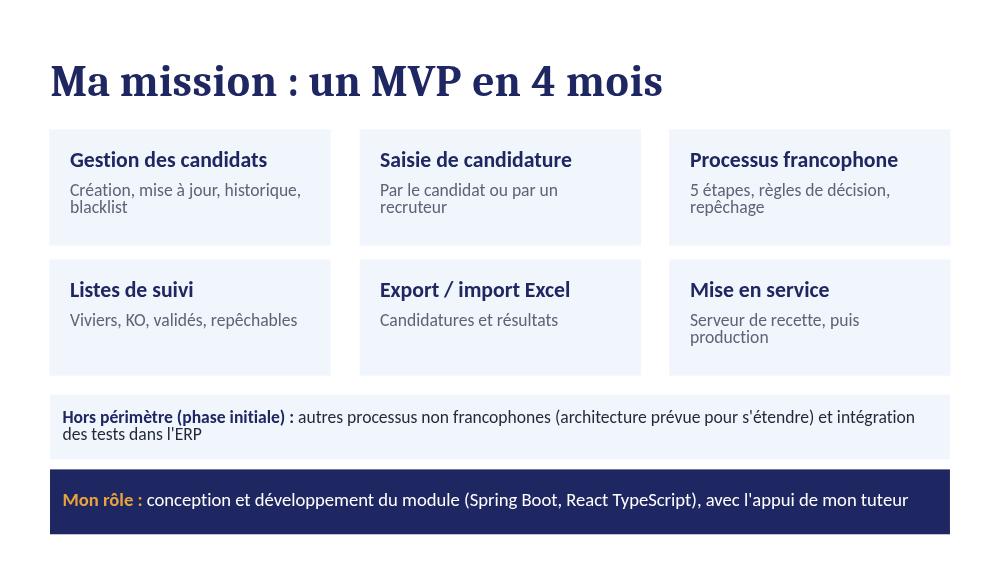 Ma mission : un MVP en 4 mois

Gestion des candidats

Création, mise à jour, historique, blacklist

Saisie de candidature

Par le candidat ou par un recruteur

Processus francophone

5 étapes, règles de décision, repêchage

Listes de suivi

Viviers, KO, validés, repêchables

Export / import Excel

Candidatures et résultats

Mise en service

Serveur de recette, puis production

Hors périmètre (phase initiale) : autres processus non francophones (architecture prévue pour s'étendre) et intégration des tests dans l'ERP

Mon rôle : conception et développement du module (Spring Boot, React TypeScript), avec l'appui de mon tuteur